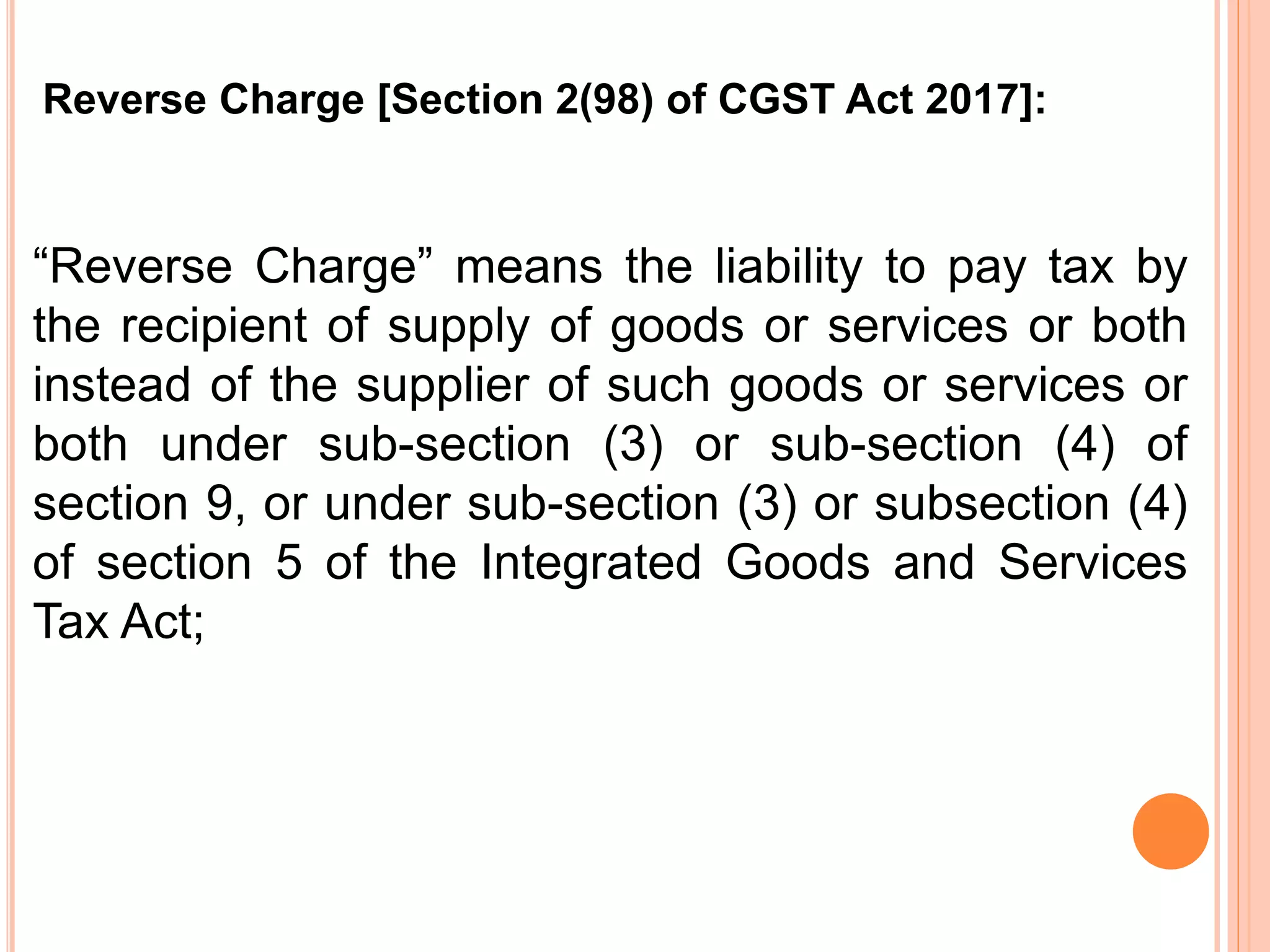 Reverse Charge [Section 2(98) of CGST Act 2017]:

“Reverse Charge” means the liability to pay tax by the recipient of supply of goods or services or both instead of the supplier of such goods or services or both under sub-section (3) or sub-section (4) of section 9, or under sub-section (3) or subsection (4) of section 5 of the Integrated Goods and Services Tax Act;